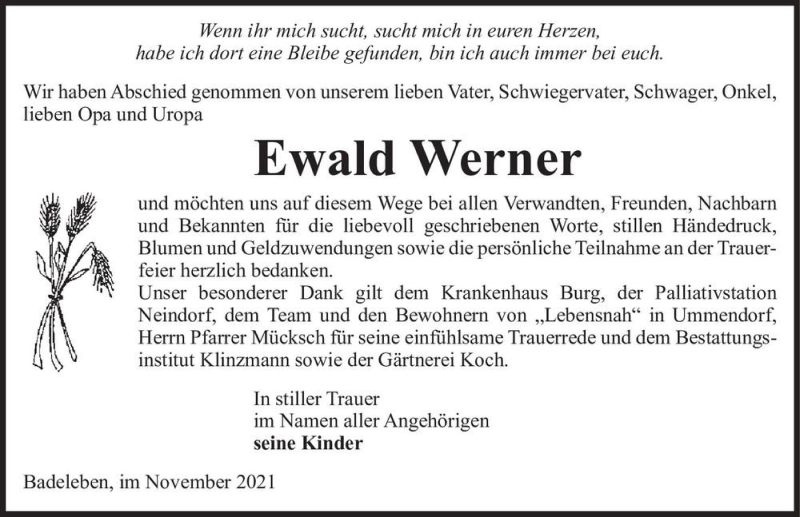 Wenn ihr mich sucht, sucht mich in euren Herzen,
habe ich dort eine Bleibe gefunden, bin ich auch immer bei euch.

Wir haben Abschied genommen von unserem lieben Vater, Schwiegervater, Schwager, Onkel, lieben Opa und Uropa

Ewald Werner

und möchten uns auf diesem Wege bei allen Verwandten, Freunden, Nachbarn und Bekannten für die liebevoll geschriebenen Worte, stillen Händedruck, Blumen und Geldzuwendungen sowie die persönliche Teilnahme an der Trauerfeier herzlich bedanken.
Unser besonderer Dank gilt dem Krankenhaus Burg, der Palliativstation Neindorf, dem Team und den Bewohnern von „Lebensnah“ in Ummendorf, Herrn Pfarrer Mücksch für seine einfühlsame Trauerrede und dem Bestattungsinstitut Klinzmann sowie der Gärtnerei Koch.

In stiller Trauer
im Namen aller Angehörigen
seine Kinder

Badeleben, im November 2021